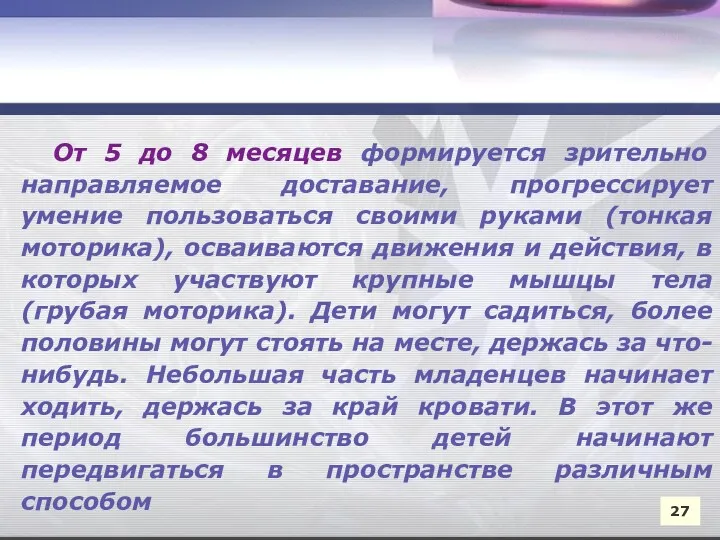 От 5 до 8 месяцев формируется зрительно направляемое доставание, прогрессирует умение пользоваться своими руками (тонкая моторика), осваиваются движения и действия, в которых участвуют крупные мышцы тела (грубая моторика). Дети могут садиться, более половины могут стоять на месте, держась за что-нибудь. Небольшая часть младенцев начинает ходить, держась за край кровати. В этот же период большинство детей начинают передвигаться в пространстве различным способом

27